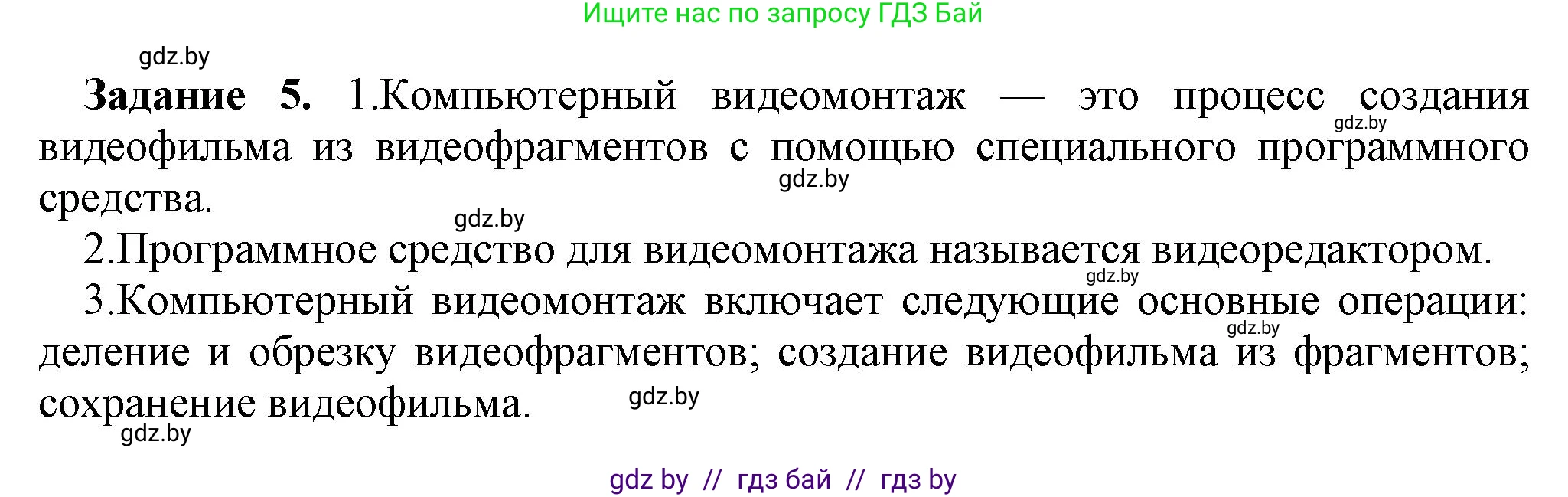 Ищите нас по запросу ГДЗ Бай

gdz.by

**Задание 5.** 1.Компьютерный видеомонтаж — это процесс создания видеофильма из видеофрагментов с помощью специального программного средства.

gdz.by

gdz.by

gdz.by

2.Программное средство для видеомонтажа называется видеоредактором.

gdz.by

3.Компьютерный видеомонтаж включает следующие основные операции: деление и обрезку видеофрагментов; создание видеофильма из фрагментов; сохранение видеофильма.

gdz.by

gdz.by

gdz.by

gdz by // гдз бай // гдз by